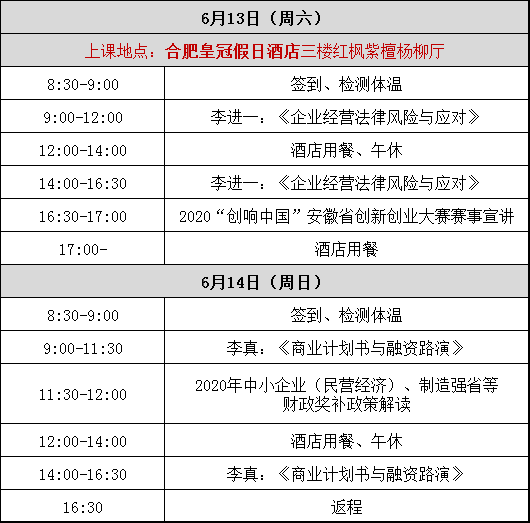 | 6月13日（周六） | |
|---|---|
| 上课地点：合肥皇冠假日酒店三楼红枫紫檀杨柳厅 | |
| 8:30-9:00 | 签到、检测体温 |
| 9:00-12:00 | 李进一：《企业经营法律风险与应对》 |
| 12:00-14:00 | 酒店用餐、午休 |
| 14:00-16:30 | 李进一：《企业经营法律风险与应对》 |
| 16:30-17:00 | 2020“创响中国”安徽省创新创业大赛赛事宣讲 |
| 17:00- | 酒店用餐 |
| 6月14日（周日） | |
| 8:30-9:00 | 签到、检测体温 |
| 9:00-11:30 | 李真：《商业计划书与融资路演》 |
| 11:30-12:00 | 2020年中小企业（民营经济）、制造强省等财政奖补政策解读 |
| 12:00-14:00 | 酒店用餐、午休 |
| 14:00-16:30 | 李真：《商业计划书与融资路演》 |
| 16:30 | 返程 |